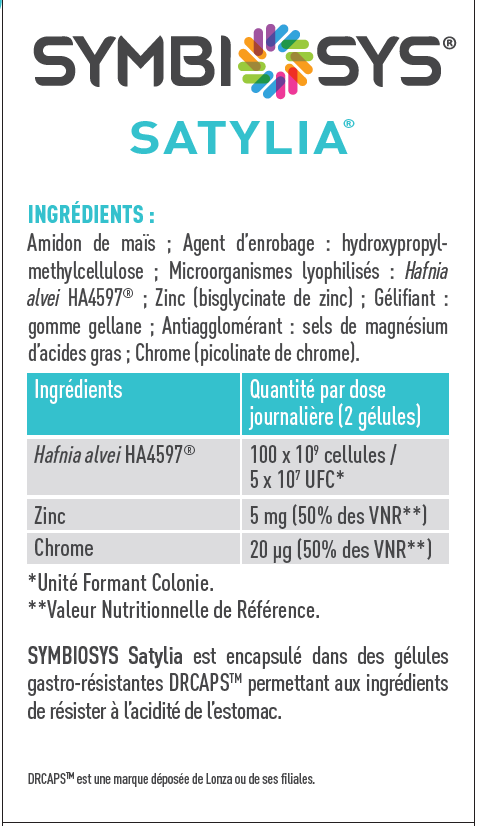 SYMBIOSYS®

SATYLIA®

INGRÉDIENTS :
Amidon de maïs ; Agent d'enrobage : hydroxypropylmethylcellulose ; Microorganismes lyophilisés : Hafnia alvei HA4597® ; Zinc (bisglycinate de zinc) ; Gélifiant : gomme gellane ; Antiagglomérant : sels de magnésium d'acides gras ; Chrome (picolinate de chrome).

| Ingrédients | Quantité par dose journalière (2 gélules) |
|---|---|
| Hafnia alvei HA4597® | 100 x $10^9$ cellules / 5 x $10^7$ UFC* |
| Zinc | 5 mg (50% des VNR**) |
| Chrome | 20 µg (50% des VNR**) |

*Unité Formant Colonie.
**Valeur Nutritionnelle de Référence.

SYMBIOSYS Satylia est encapsulé dans des gélules gastro-résistantes DRCAPS™ permettant aux ingrédients de résister à l'acidité de l'estomac.

DRCAPS™ est une marque déposée de Lonza ou de ses filiales.